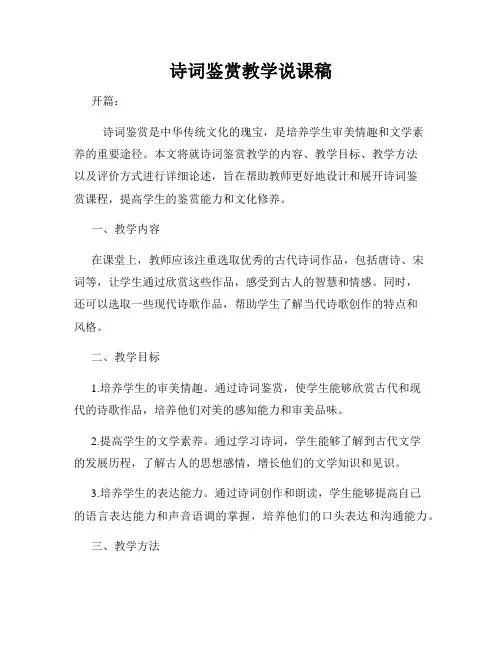 诗词鉴赏教学说课稿

开篇：

诗词鉴赏是中华传统文化的瑰宝，是培养学生审美情趣和文学素养的重要途径。本文将就诗词鉴赏教学的内容、教学目标、教学方法以及评价方式进行详细论述，旨在帮助教师更好地设计和展开诗词鉴赏课程，提高学生的鉴赏能力和文化修养。

一、教学内容

在课堂上，教师应该注重选取优秀的古代诗词作品，包括唐诗、宋词等，让学生通过欣赏这些作品，感受到古人的智慧和情感。同时，还可以选取一些现代诗歌作品，帮助学生了解当代诗歌创作的特点和风格。

二、教学目标

1.培养学生的审美情趣。通过诗词鉴赏，使学生能够欣赏古代和现代的诗歌作品，培养他们对美的感知能力和审美品味。

2.提高学生的文学素养。通过学习诗词，学生能够了解到古代文学的发展历程，了解古人的思想感情，增长他们的文学知识和见识。

3.培养学生的表达能力。通过诗词创作和朗读，学生能够提高自己的语言表达能力和声音语调的掌握，培养他们的口头表达和沟通能力。

三、教学方法